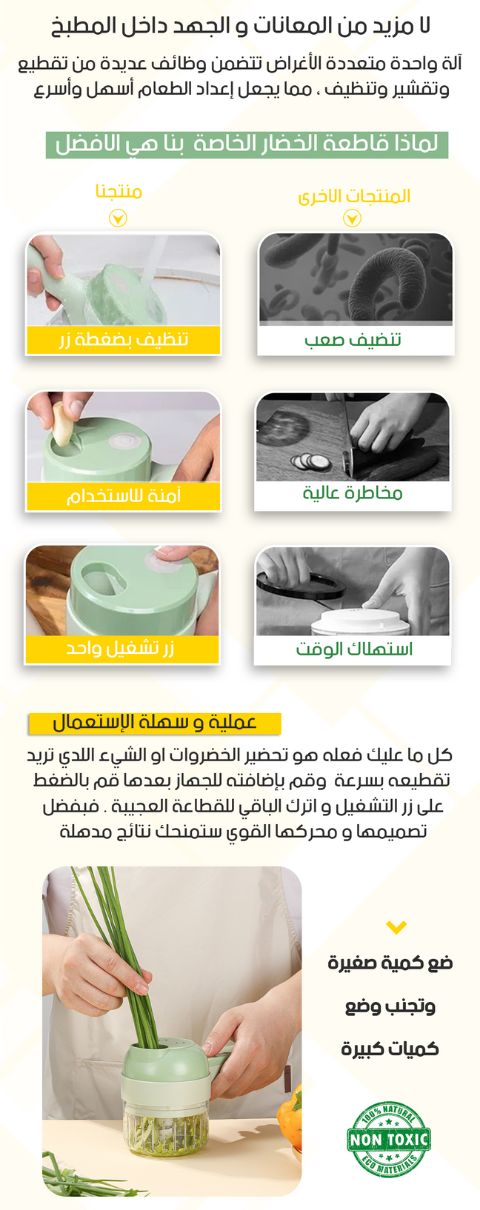 لا مزيد من المعانات و الجهد داخل المطبخ

آلة واحدة متعددة الأغراض تتضمن وظائف عديدة من تقطيع وتقشير وتنظيف ، مما يجعل إعداد الطعام أسهل وأسرع

لماذا قاطعة الخضار الخاصة بنا هي الافضل

المنتجات الاخرى

تنضيف صعب

مخاطرة عالية

استهلاك الوقت

منتجنا

تنظيف بضغطة زر

أمنة للاستخدام

زر تشغيل واحد

عملية و سهلة الإستعمال

كل ما عليك فعله هو تحضير الخضروات او الشيء اللدي تريد تقطيعه بسرعة وقم بإضافته للجهاز بعدها قم بالضغط على زر التشغيل و اترك الباقي للقطاعة العجيبة . فبفضل تصميمها و محركها القوي ستمنحك نتائج مدهلة

ضع كمية صغيرة

وتجنب وضع

كميات كبيرة

100% NATURAL
NON TOXIC
ECO MATERIALS